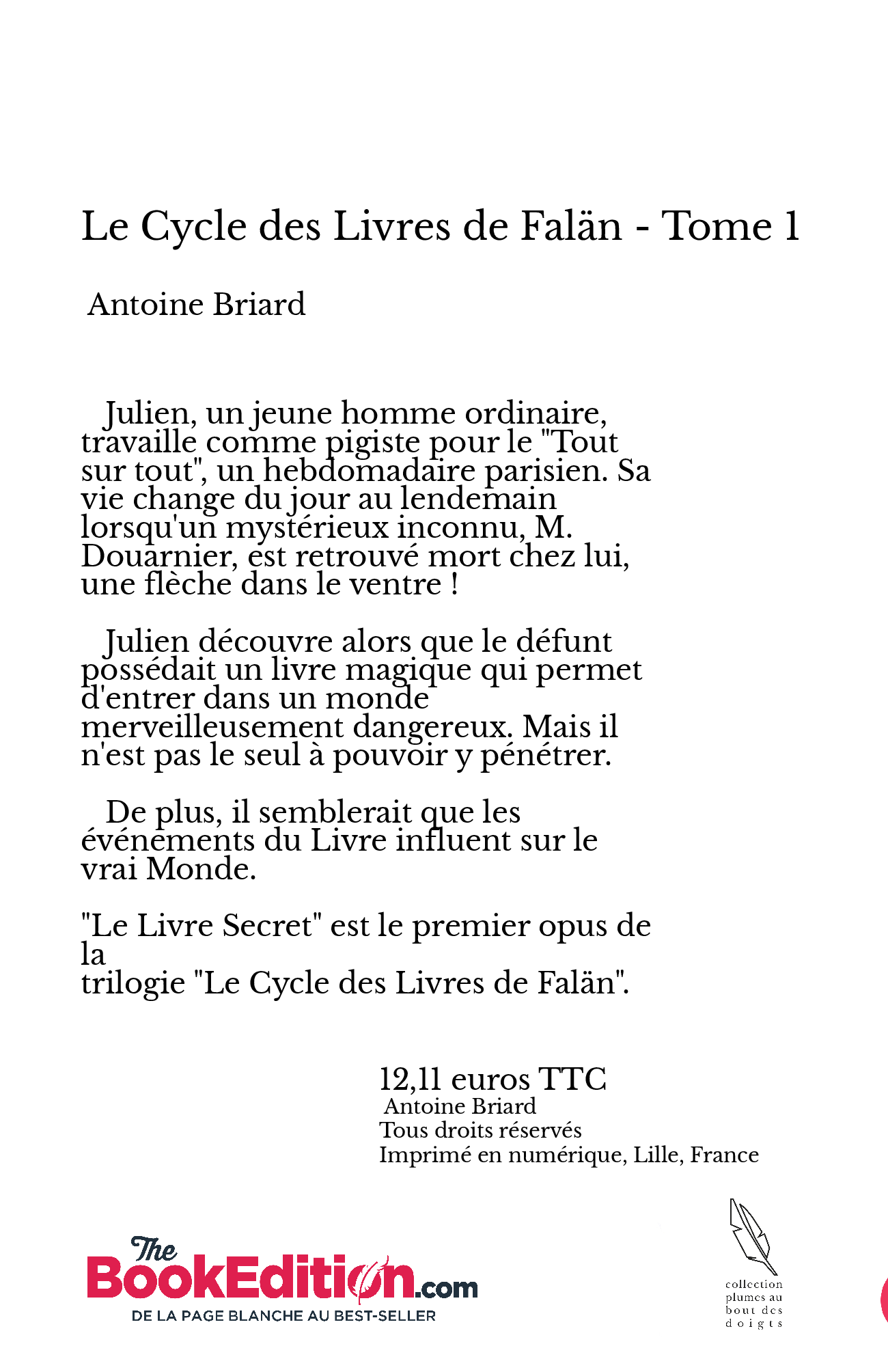 Le Cycle des Livres de Falän - Tome 1

Antoine Briard

Julien, un jeune homme ordinaire, travaille comme pigiste pour le "Tout sur tout", un hebdomadaire parisien. Sa vie change du jour au lendemain lorsqu'un mystérieux inconnu, M. Douarnier, est retrouvé mort chez lui, une flèche dans le ventre !

Julien découvre alors que le défunt possédait un livre magique qui permet d'entrer dans un monde merveilleusement dangereux. Mais il n'est pas le seul à pouvoir y pénétrer.

De plus, il semblerait que les événements du Livre influent sur le vrai Monde.

"Le Livre Secret" est le premier opus de la
trilogie "Le Cycle des Livres de Falän".

12,11 euros TTC
Antoine Briard
Tous droits réservés
Imprimé en numérique, Lille, France

The BookEdition.com
DE LA PAGE BLANCHE AU BEST-SELLER

collection plumes au bout des doigts